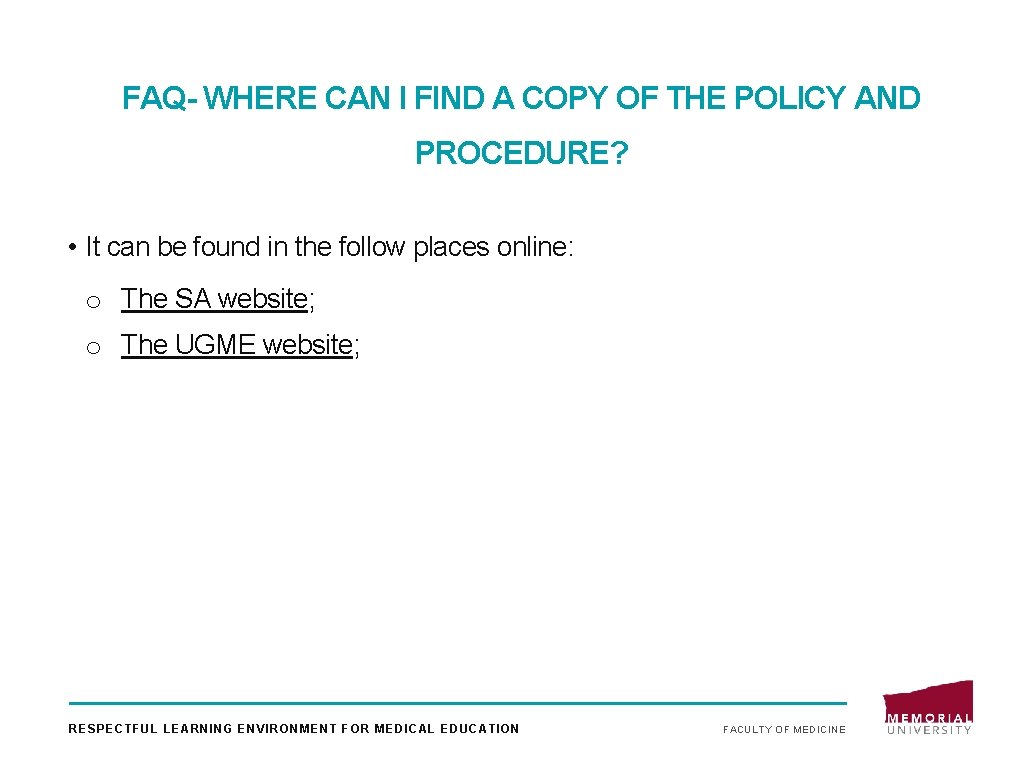 FAQ- WHERE CAN I FIND A COPY OF THE POLICY AND PROCEDURE?

• It can be found in the follow places online:

o The SA website;

o The UGME website;

RESPECTFUL LEARNING ENVIRONMENT FOR MEDICAL EDUCATION

FACULTY OF MEDICINE

MEMORIAL UNIVERSITY